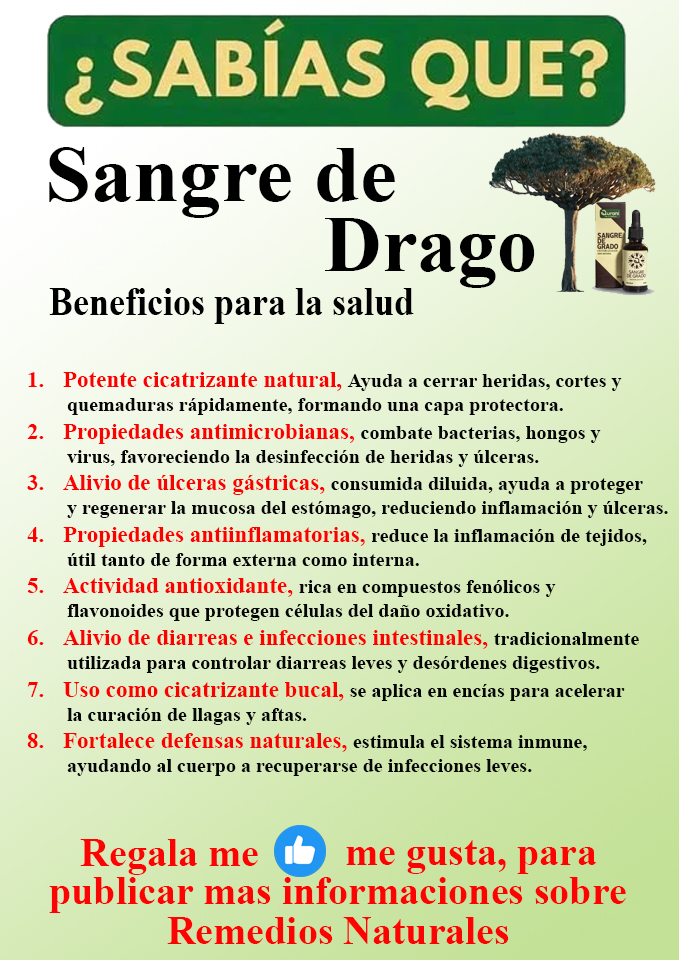 ¿SABÍAS QUE?

Sangre de Drago

SANGRE DE GRADO

Beneficios para la salud

1. Potente cicatrizante natural, Ayuda a cerrar heridas, cortes y quemaduras rápidamente, formando una capa protectora.
2. Propiedades antimicrobianas, combate bacterias, hongos y virus, favoreciendo la desinfección de heridas y úlceras.
3. Alivio de úlceras gástricas, consumida diluida, ayuda a proteger y regenerar la mucosa del estómago, reduciendo inflamación y úlceras.
4. Propiedades antiinflamatorias, reduce la inflamación de tejidos, útil tanto de forma externa como interna.
5. Actividad antioxidante, rica en compuestos fenólicos y flavonoides que protegen células del daño oxidativo.
6. Alivio de diarreas e infecciones intestinales, tradicionalmente utilizada para controlar diarreas leves y desórdenes digestivos.
7. Uso como cicatrizante bucal, se aplica en encías para acelerar la curación de llagas y aftas.
8. Fortalece defensas naturales, estimula el sistema inmune, ayudando al cuerpo a recuperarse de infecciones leves.

Regala me me gusta, para publicar mas informaciones sobre Remedios Naturales